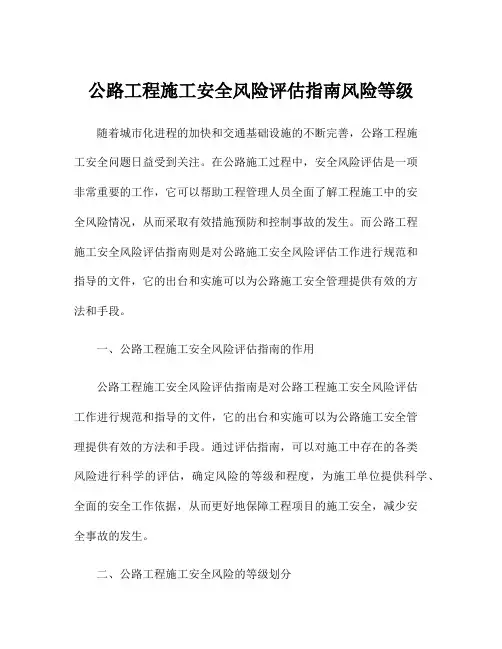 公路工程施工安全风险评估指南风险等级

随着城市化进程的加快和交通基础设施的不断完善，公路工程施工安全问题日益受到关注。在公路施工过程中，安全风险评估是一项非常重要的工作，它可以帮助工程管理人员全面了解工程施工中的安全风险情况，从而采取有效措施预防和控制事故的发生。而公路工程施工安全风险评估指南则是对公路施工安全风险评估工作进行规范和指导的文件，它的出台和实施可以为公路施工安全管理提供有效的方法和手段。

一、公路工程施工安全风险评估指南的作用

公路工程施工安全风险评估指南是对公路工程施工安全风险评估工作进行规范和指导的文件，它的出台和实施可以为公路施工安全管理提供有效的方法和手段。通过评估指南，可以对施工中存在的各类风险进行科学的评估，确定风险的等级和程度，为施工单位提供科学、全面的安全工作依据，从而更好地保障工程项目的施工安全，减少安全事故的发生。

二、公路工程施工安全风险的等级划分